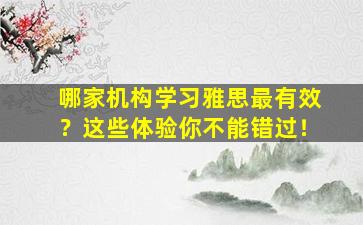 哪家机构学习雅思最有效？这些体验你不能错过！